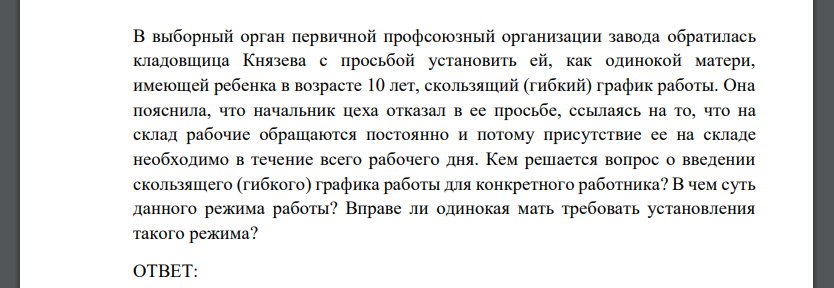 В выборный орган первичной профсоюзный организации завода обратилась кладовщица Князева с просьбой установить ей, как одинокой матери, имеющей ребенка в возрасте 10 лет, скользящий (гибкий) график работы. Она пояснила, что начальник цеха отказал в ее просьбе, ссылаясь на то, что на склад рабочие обращаются постоянно и потому присутствие ее на складе необходимо в течение всего рабочего дня. Кем решается вопрос о введении скользящего (гибкого) графика работы для конкретного работника? В чем суть данного режима работы? Вправе ли одинокая мать требовать установления такого режима?

ОТВЕТ: